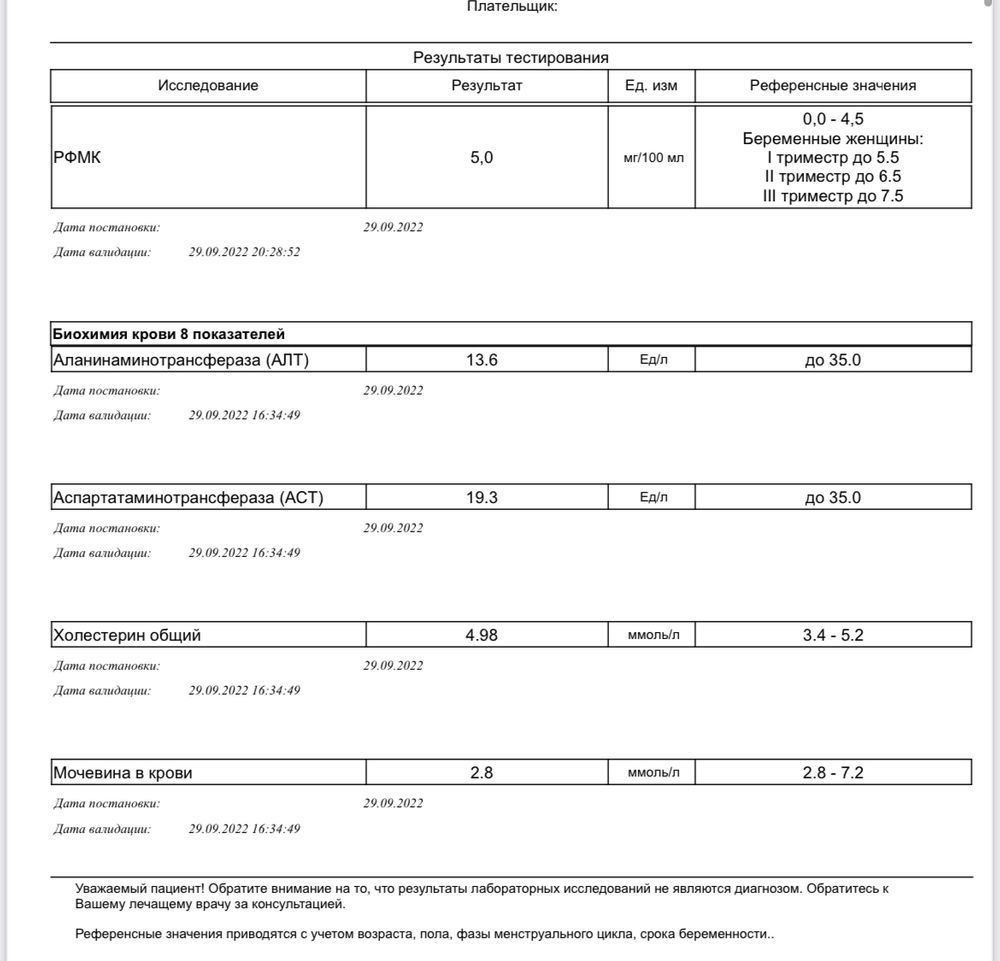 Плательщик:

Результаты тестирования

| Исследование | Результат | Ед. изм | Референсные значения |
|---|---|---|---|
| РФМК | 5,0 | мг/100 мл | 0,0 - 4,5 Беременные женщины: I триместр до 5.5 II триместр до 6.5 III триместр до 7.5 |

Дата постановки: 29.09.2022
Дата валидации: 29.09.2022 20:28:52

Биохимия крови 8 показателей

| Аланинаминотрансфераза (АЛТ) | 13.6 | Ед/л | до 35.0 |
|---|---|---|---|

Дата постановки: 29.09.2022
Дата валидации: 29.09.2022 16:34:49

| Аспартатаминотрансфераза (АСТ) | 19.3 | Ед/л | до 35.0 |
|---|---|---|---|

Дата постановки: 29.09.2022
Дата валидации: 29.09.2022 16:34:49

| Холестерин общий | 4.98 | ммоль/л | 3.4 - 5.2 |
|---|---|---|---|

Дата постановки: 29.09.2022
Дата валидации: 29.09.2022 16:34:49

| Мочевина в крови | 2.8 | ммоль/л | 2.8 - 7.2 |
|---|---|---|---|

Дата постановки: 29.09.2022
Дата валидации: 29.09.2022 16:34:49

Уважаемый пациент! Обратите внимание на то, что результаты лабораторных исследований не являются диагнозом. Обратитесь к Вашему лечащему врачу за консультацией.

Референсные значения приводятся с учетом возраста, пола, фазы менструального цикла, срока беременности..